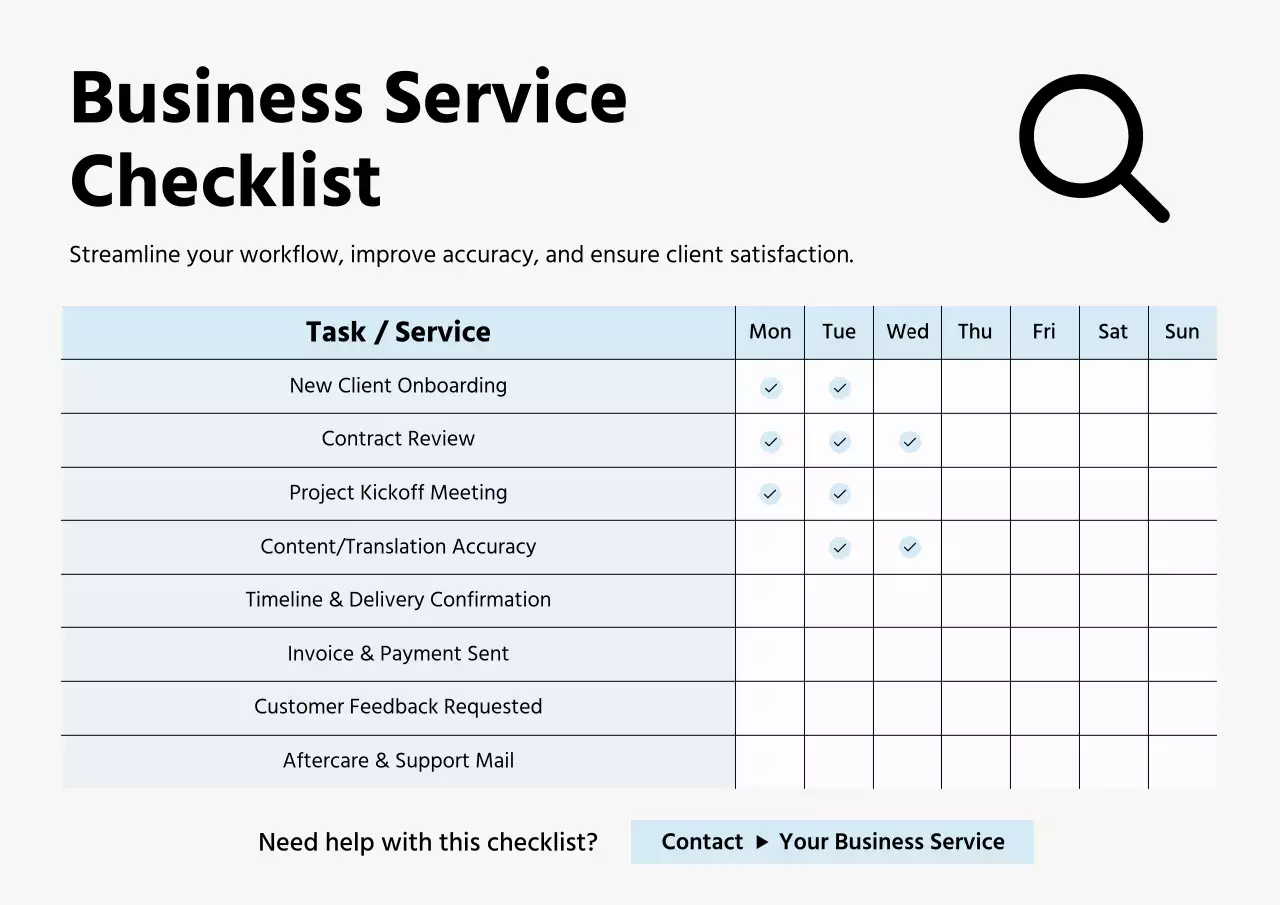 Business Service Checklist

Streamline your workflow, improve accuracy, and ensure client satisfaction.

| Task / Service | Mon | Tue | Wed | Thu | Fri | Sat | Sun |
|---|---|---|---|---|---|---|---|
| New Client Onboarding | ✓ | ✓ | | | | | |
| Contract Review | ✓ | ✓ | ✓ | | | | |
| Project Kickoff Meeting | ✓ | ✓ | | | | | |
| Content/Translation Accuracy | | ✓ | ✓ | | | | |
| Timeline & Delivery Confirmation | | | | | | | |
| Invoice & Payment Sent | | | | | | | |
| Customer Feedback Requested | | | | | | | |
| Aftercare & Support Mail | | | | | | | |

Need help with this checklist?

Contact ▶ Your Business Service